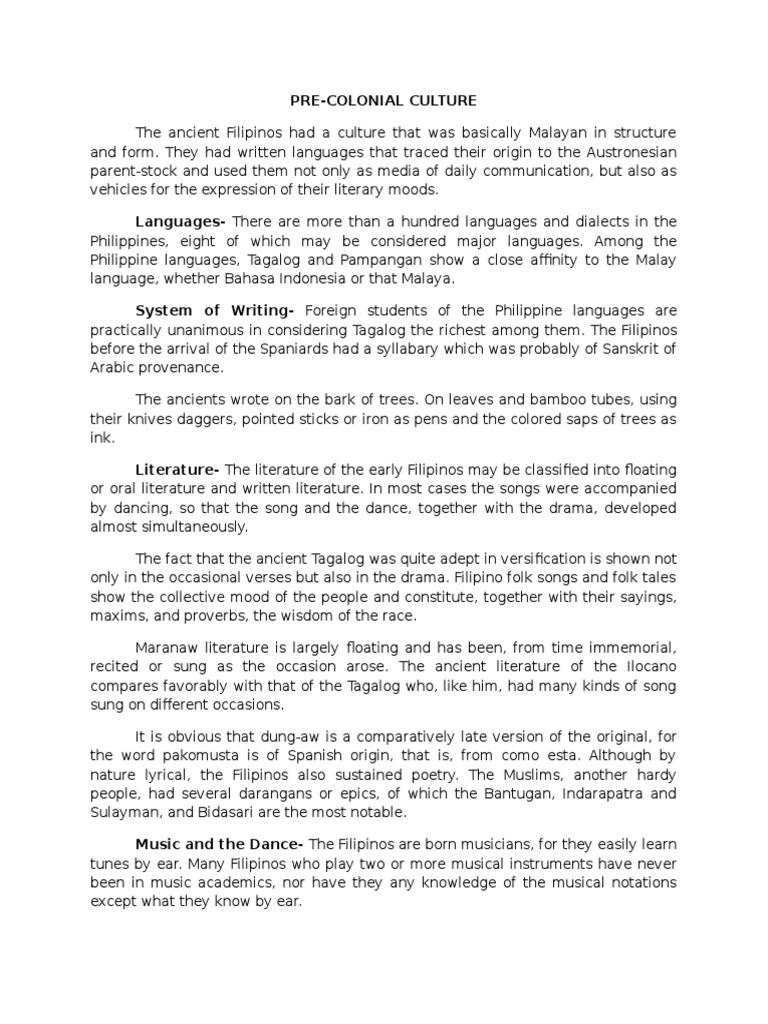 PRE-COLONIAL CULTURE

The ancient Filipinos had a culture that was basically Malayan in structure and form. They had written languages that traced their origin to the Austronesian parent-stock and used them not only as media of daily communication, but also as vehicles for the expression of their literary moods.

Languages- There are more than a hundred languages and dialects in the Philippines, eight of which may be considered major languages. Among the Philippine languages, Tagalog and Pampangan show a close affinity to the Malay language, whether Bahasa Indonesia or that Malaya.

System of Writing- Foreign students of the Philippine languages are practically unanimous in considering Tagalog the richest among them. The Filipinos before the arrival of the Spaniards had a syllabary which was probably of Sanskrit of Arabic provenance.

The ancients wrote on the bark of trees. On leaves and bamboo tubes, using their knives daggers, pointed sticks or iron as pens and the colored saps of trees as ink.

Literature- The literature of the early Filipinos may be classified into floating or oral literature and written literature. In most cases the songs were accompanied by dancing, so that the song and the dance, together with the drama, developed almost simultaneously.

The fact that the ancient Tagalog was quite adept in versification is shown not only in the occasional verses but also in the drama. Filipino folk songs and folk tales show the collective mood of the people and constitute, together with their sayings, maxims, and proverbs, the wisdom of the race.

Maranaw literature is largely floating and has been, from time immemorial, recited or sung as the occasion arose. The ancient literature of the Ilocano compares favorably with that of the Tagalog who, like him, had many kinds of song sung on different occasions.

It is obvious that dung-aw is a comparatively late version of the original, for the word pakomusta is of Spanish origin, that is, from como esta. Although by nature lyrical, the Filipinos also sustained poetry. The Muslims, another hardy people, had several darangans or epics, of which the Bantugan, Indarapatra and Sulayman, and Bidasari are the most notable.

Music and the Dance- The Filipinos are born musicians, for they easily learn tunes by ear. Many Filipinos who play two or more musical instruments have never been in music academics, nor have they any knowledge of the musical notations except what they know by ear.